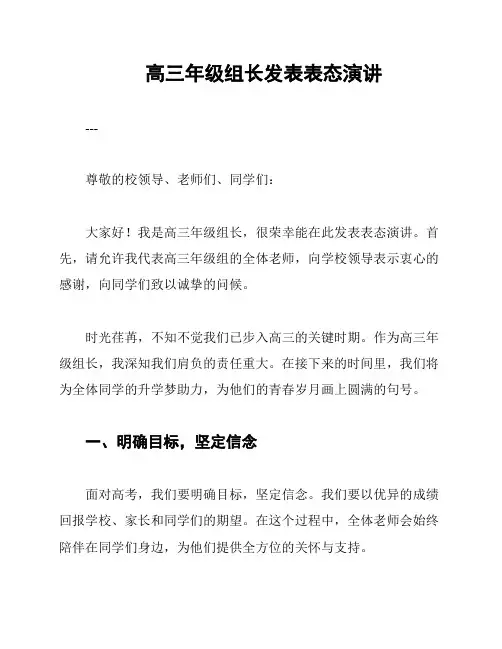 高三年级组长发表表态演讲

---

尊敬的校领导、老师们、同学们：

大家好！我是高三年级组长，很荣幸能在此发表表态演讲。首先，请允许我代表高三年级组的全体老师，向学校领导表示衷心的感谢，向同学们致以诚挚的问候。

时光荏苒，不知不觉我们已步入高三的关键时期。作为高三年级组长，我深知我们肩负的责任重大。在接下来的时间里，我们将为全体同学的升学梦助力，为他们的青春岁月画上圆满的句号。

一、明确目标，坚定信念

面对高考，我们要明确目标，坚定信念。我们要以优异的成绩回报学校、家长和同学们的期望。在这个过程中，全体老师会始终陪伴在同学们身边，为他们提供全方位的关怀与支持。